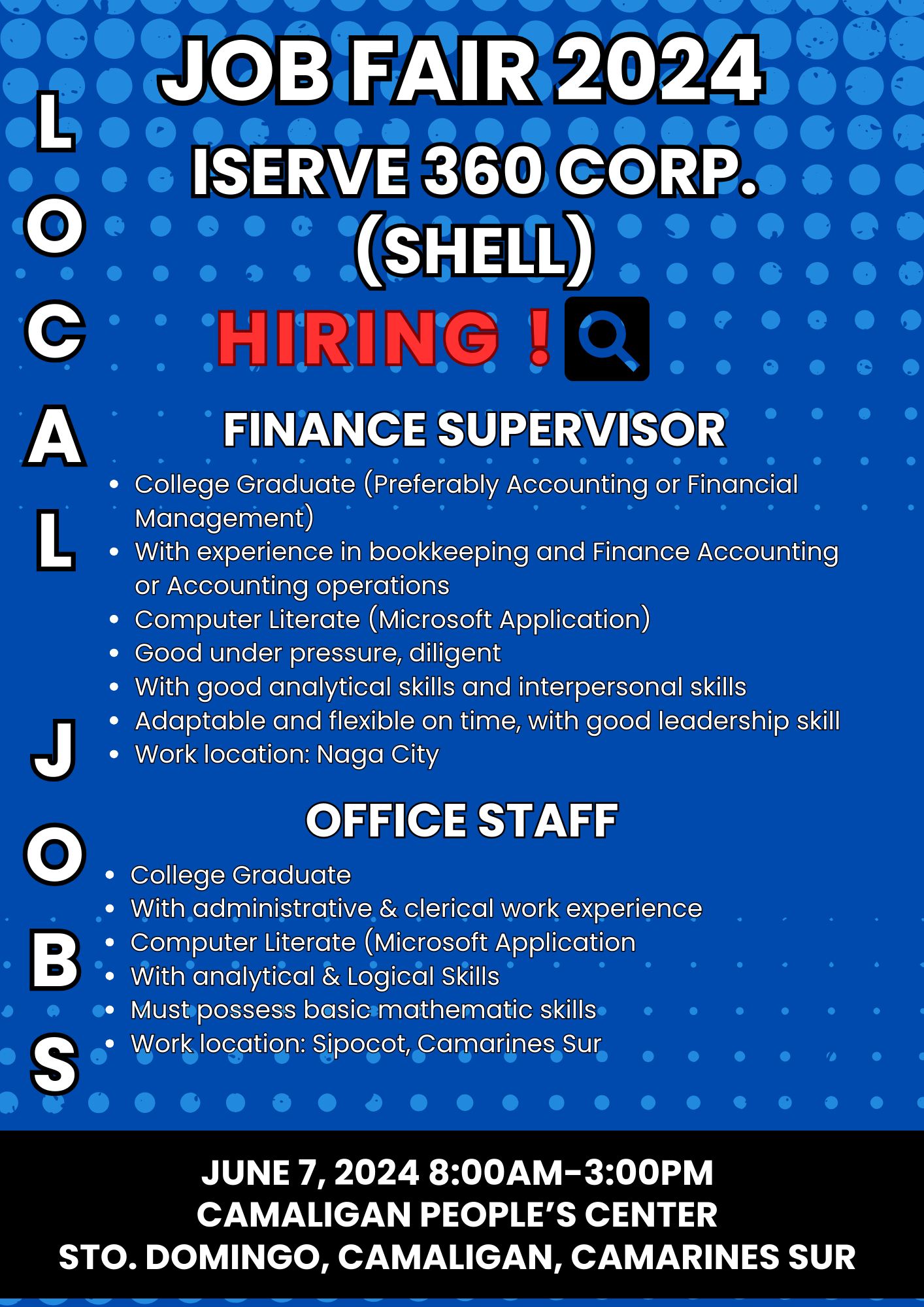 LOCAL JOBS

JOB FAIR 2024

ISERVE 360 CORP. (SHELL)

HIRING !

FINANCE SUPERVISOR

- College Graduate (Preferably Accounting or Financial Management)
- With experience in bookkeeping and Finance Accounting or Accounting operations
- Computer Literate (Microsoft Application)
- Good under pressure, diligent
- With good analytical skills and interpersonal skills
- Adaptable and flexible on time, with good leadership skill
- Work location: Naga City

OFFICE STAFF

- College Graduate
- With administrative & clerical work experience
- Computer Literate (Microsoft Application
- With analytical & Logical Skills
- Must possess basic mathematic skills
- Work location: Sipocot, Camarines Sur

JUNE 7, 2024 8:00AM-3:00PM
CAMALIGAN PEOPLE'S CENTER
STO. DOMINGO, CAMALIGAN, CAMARINES SUR